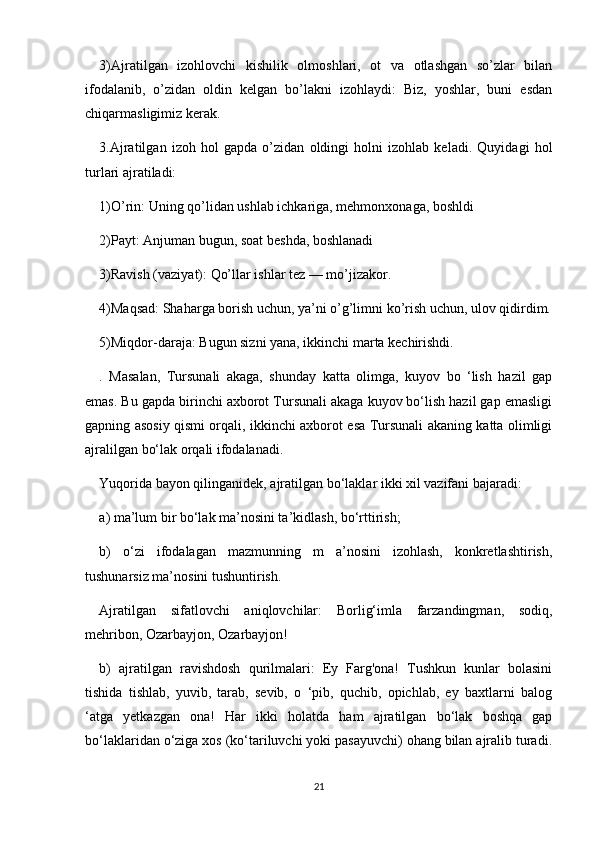 3)Ajratilgan izohlovchi kishilik olmoshlari, ot va otlashgan so’zlar bilan ifodalanib, o’zidan oldin kelgan bo’lakni izohlaydi: Biz, yoshlar, buni esdan chiqarmasligimiz kerak.

3.Ajratilgan izoh hol gapda o’zidan oldingi holni izohlab keladi. Quyidagi hol turlari ajratiladi:

1)O’rin: Uning qo’lidan ushlab ichkariga, mehmonxonaga, boshldi

2)Payt: Anjuman bugun, soat beshda, boshlanadi

3)Ravish (vaziyat): Qo’llar ishlar tez — mo’jizakor.

4)Maqsad: Shaharga borish uchun, ya’ni o’g’limni ko’rish uchun, ulov qidirdim.

5)Miqdor-daraja: Bugun sizni yana, ikkinchi marta kechirishdi.

. Masalan, Tursunali akaga, shunday katta olimga, kuyov bo ‘lish hazil gap emas. Bu gapda birinchi axborot Tursunali akaga kuyov bo‘lish hazil gap emasligi gapning asosiy qismi orqali, ikkinchi axborot esa Tursunali akaning katta olimligi ajralilgan bo‘lak orqali ifodalanadi.

Yuqorida bayon qilinganidek, ajratilgan bo‘laklar ikki xil vazifani bajaradi:

a) ma’lum bir bo‘lak ma’nosini ta’kidlash, bo‘rttirish;

b) o‘zi ifodalagan mazmunning m a’nosini izohlash, konkretlashtirish, tushunarsiz ma’nosini tushuntirish.

Ajratilgan sifatlovchi aniqlovchilar: Borlig‘imla farzandingman, sodiq, mehribon, Ozarbayjon, Ozarbayjon!

b) ajratilgan ravishdosh qurilmalari: Ey Farg'ona! Tushkun kunlar bolasini tishida tishlab, yuvib, tarab, sevib, o ‘pib, quchib, opichlab, ey baxtlarni balog ‘atga yetkazgan ona! Har ikki holatda ham ajratilgan bo‘lak boshqa gap bo‘laklaridan o‘ziga xos (ko‘tariluvchi yoki pasayuvchi) ohang bilan ajralib turadi.

21